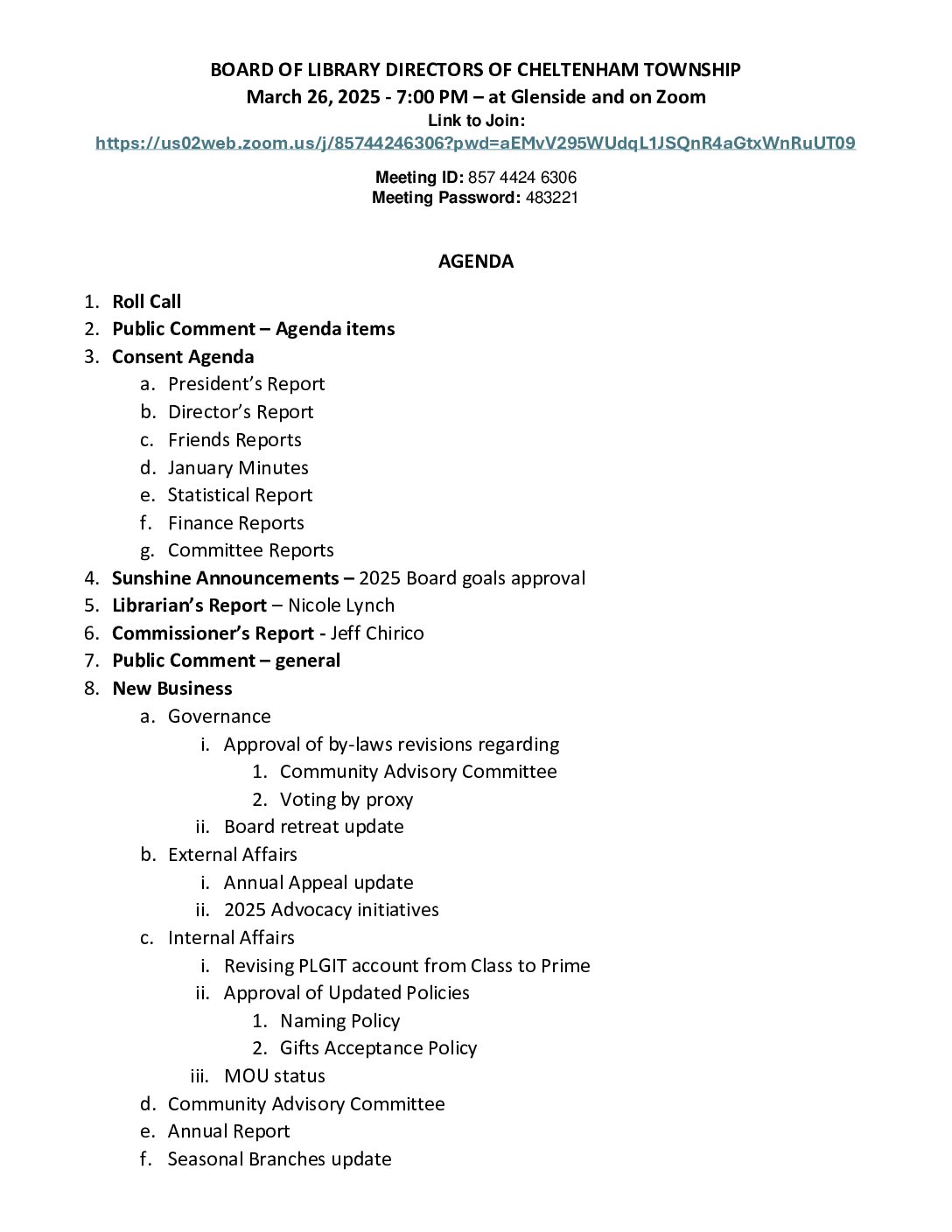 BOARD OF LIBRARY DIRECTORS OF CHELTENHAM TOWNSHIP
March 26, 2025 - 7:00 PM – at Glenside and on Zoom
Link to Join:
https://us02web.zoom.us/j/85744246306?pwd=aEMvV295WUdqL1JSQnR4aGtxWnRuUT09

Meeting ID: 857 4424 6306
Meeting Password: 483221

AGENDA

1. Roll Call
2. Public Comment – Agenda items
3. Consent Agenda
a. President's Report
b. Director's Report
c. Friends Reports
d. January Minutes
e. Statistical Report
f. Finance Reports
g. Committee Reports
4. Sunshine Announcements – 2025 Board goals approval
5. Librarian's Report – Nicole Lynch
6. Commissioner's Report - Jeff Chirico
7. Public Comment – general
8. New Business
a. Governance
i. Approval of by-laws revisions regarding
1. Community Advisory Committee
2. Voting by proxy
ii. Board retreat update
b. External Affairs
i. Annual Appeal update
ii. 2025 Advocacy initiatives
c. Internal Affairs
i. Revising PLGIT account from Class to Prime
ii. Approval of Updated Policies
1. Naming Policy
2. Gifts Acceptance Policy
iii. MOU status
d. Community Advisory Committee
e. Annual Report
f. Seasonal Branches update